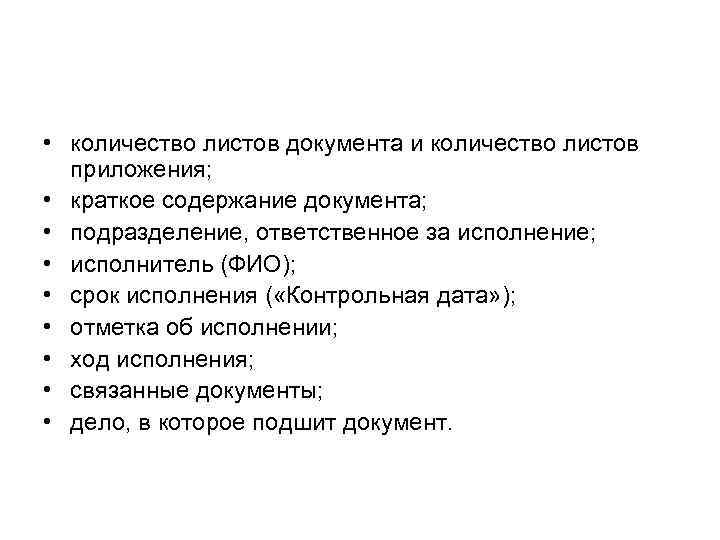 • количество листов документа и количество листов приложения;
• краткое содержание документа;
• подразделение, ответственное за исполнение;
• исполнитель (ФИО);
• срок исполнения («Контрольная дата»);
• отметка об исполнении;
• ход исполнения;
• связанные документы;
• дело, в которое подшит документ.